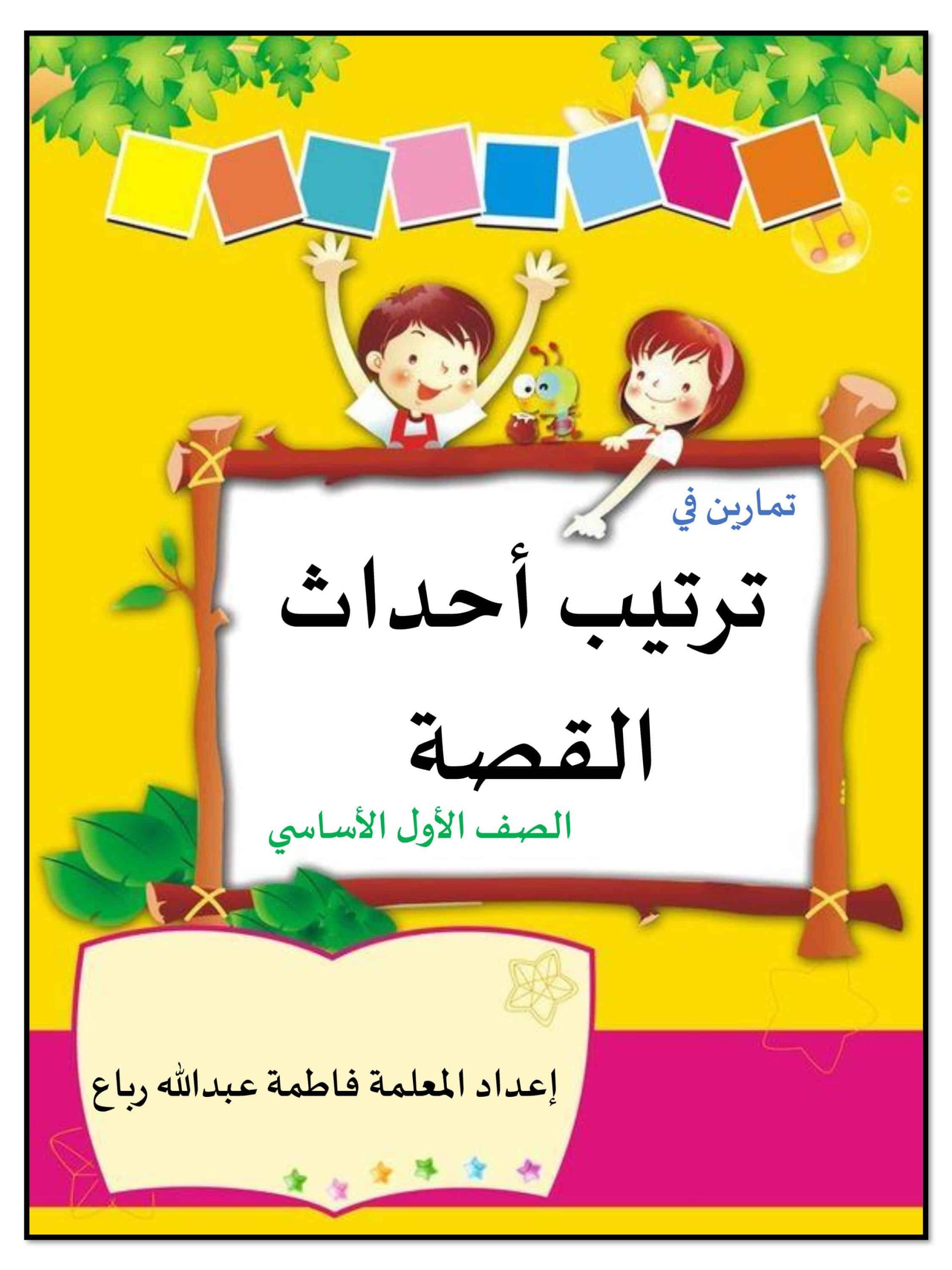 تمارين في

ترتيب أحداث القصة

الصف الأول الأساسي

إعداد المعلمة فاطمة عبدالله رباع